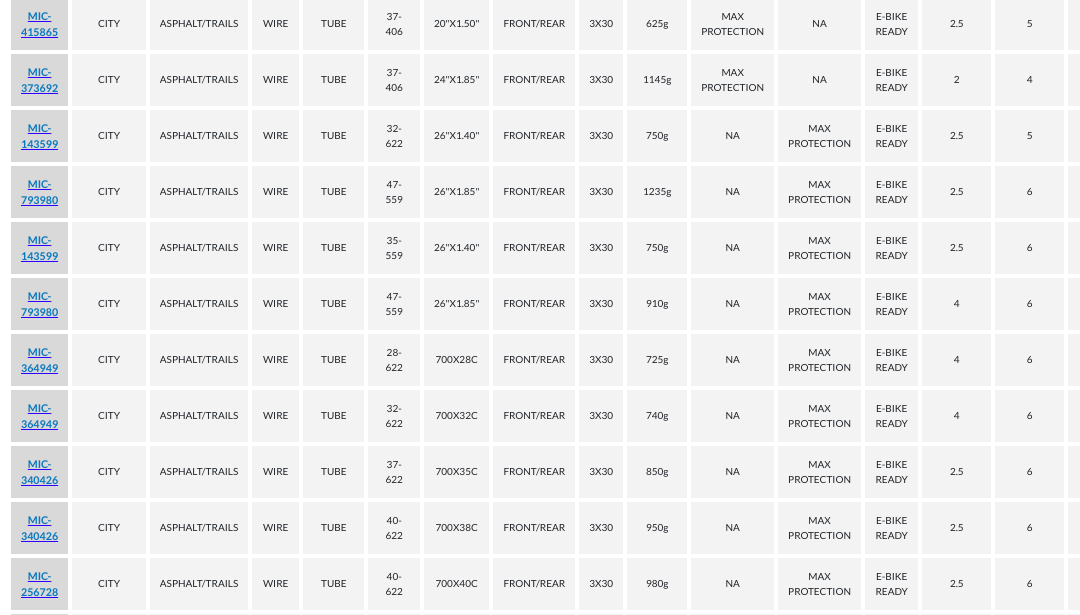 | MIC-415865 | CITY | ASPHALT/TRAILS | WIRE | TUBE | 37-406 | 20"X1.50" | FRONT/REAR | 3X30 | 625g | MAX PROTECTION | NA | E-BIKE READY | 2.5 | 5 |
|---|---|---|---|---|---|---|---|---|---|---|---|---|---|---|
| MIC-373692 | CITY | ASPHALT/TRAILS | WIRE | TUBE | 37-406 | 24"X1.85" | FRONT/REAR | 3X30 | 1145g | MAX PROTECTION | NA | E-BIKE READY | 2 | 4 |
| MIC-143599 | CITY | ASPHALT/TRAILS | WIRE | TUBE | 32-622 | 26"X1.40" | FRONT/REAR | 3X30 | 750g | NA | MAX PROTECTION | E-BIKE READY | 2.5 | 5 |
| MIC-793980 | CITY | ASPHALT/TRAILS | WIRE | TUBE | 47-559 | 26"X1.85" | FRONT/REAR | 3X30 | 1235g | NA | MAX PROTECTION | E-BIKE READY | 2.5 | 6 |
| MIC-143599 | CITY | ASPHALT/TRAILS | WIRE | TUBE | 35-559 | 26"X1.40" | FRONT/REAR | 3X30 | 750g | NA | MAX PROTECTION | E-BIKE READY | 2.5 | 6 |
| MIC-793980 | CITY | ASPHALT/TRAILS | WIRE | TUBE | 47-559 | 26"X1.85" | FRONT/REAR | 3X30 | 910g | NA | MAX PROTECTION | E-BIKE READY | 4 | 6 |
| MIC-364949 | CITY | ASPHALT/TRAILS | WIRE | TUBE | 28-622 | 700X28C | FRONT/REAR | 3X30 | 725g | NA | MAX PROTECTION | E-BIKE READY | 4 | 6 |
| MIC-364949 | CITY | ASPHALT/TRAILS | WIRE | TUBE | 32-622 | 700X32C | FRONT/REAR | 3X30 | 740g | NA | MAX PROTECTION | E-BIKE READY | 4 | 6 |
| MIC-340426 | CITY | ASPHALT/TRAILS | WIRE | TUBE | 37-622 | 700X35C | FRONT/REAR | 3X30 | 850g | NA | MAX PROTECTION | E-BIKE READY | 2.5 | 6 |
| MIC-340426 | CITY | ASPHALT/TRAILS | WIRE | TUBE | 40-622 | 700X38C | FRONT/REAR | 3X30 | 950g | NA | MAX PROTECTION | E-BIKE READY | 2.5 | 6 |
| MIC-256728 | CITY | ASPHALT/TRAILS | WIRE | TUBE | 40-622 | 700X40C | FRONT/REAR | 3X30 | 980g | NA | MAX PROTECTION | E-BIKE READY | 2.5 | 6 |